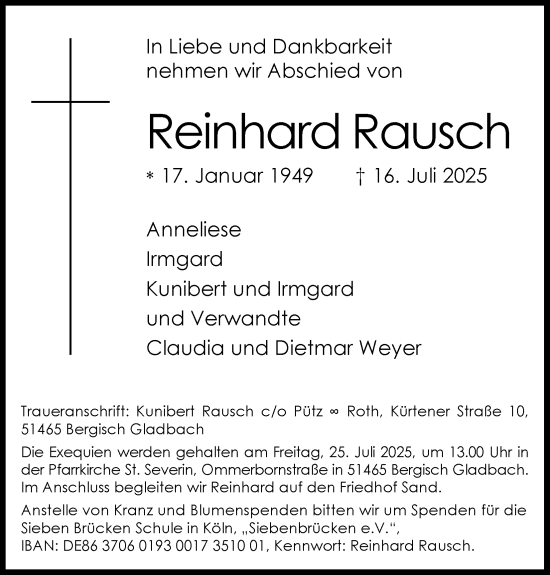 In Liebe und Dankbarkeit
nehmen wir Abschied von

Reinhard Rausch

* 17. Januar 1949 † 16. Juli 2025

Anneliese
Irmgard
Kunibert und Irmgard
und Verwandte
Claudia und Dietmar Weyer

Traueranschrift: Kunibert Rausch c/o Pütz ∞ Roth, Kürtener Straße 10, 51465 Bergisch Gladbach

Die Exequien werden gehalten am Freitag, 25. Juli 2025, um 13.00 Uhr in der Pfarrkirche St. Severin, Ommerbornstraße in 51465 Bergisch Gladbach. Im Anschluss begleiten wir Reinhard auf den Friedhof Sand.

Anstelle von Kranz und Blumenspenden bitten wir um Spenden für die Sieben Brücken Schule in Köln, „Siebenbrücken e.V.“, IBAN: DE86 3706 0193 0017 3510 01, Kennwort: Reinhard Rausch.